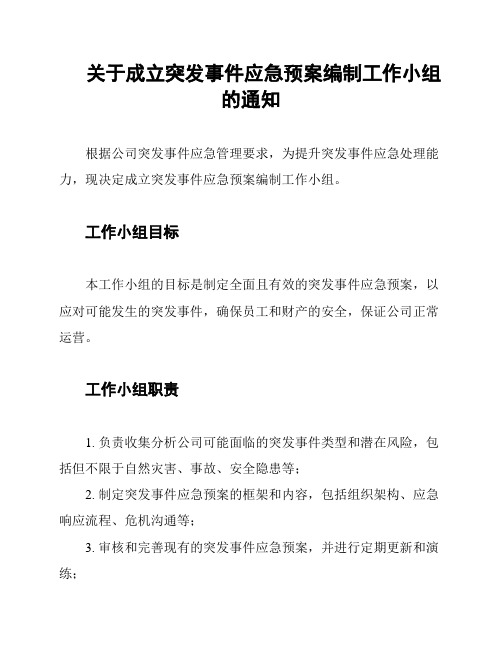 关于成立突发事件应急预案编制工作小组的通知

根据公司突发事件应急管理要求，为提升突发事件应急处理能力，现决定成立突发事件应急预案编制工作小组。

工作小组目标

本工作小组的目标是制定全面且有效的突发事件应急预案，以应对可能发生的突发事件，确保员工和财产的安全，保证公司正常运营。

工作小组职责

1. 负责收集分析公司可能面临的突发事件类型和潜在风险，包括但不限于自然灾害、事故、安全隐患等；

2. 制定突发事件应急预案的框架和内容，包括组织架构、应急响应流程、危机沟通等；

3. 审核和完善现有的突发事件应急预案，并进行定期更新和演练；